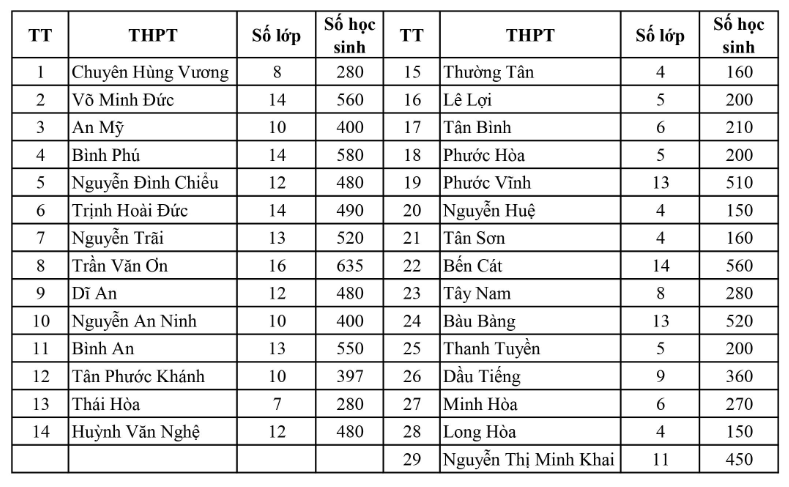 | TT | THPT | Số lớp | Số học sinh | TT | THPT | Số lớp | Số học sinh |
|---|---|---|---|---|---|---|---|
| 1 | Chuyên Hùng Vương | 8 | 280 | 15 | Thường Tân | 4 | 160 |
| 2 | Võ Minh Đức | 14 | 560 | 16 | Lê Lợi | 5 | 200 |
| 3 | An Mỹ | 10 | 400 | 17 | Tân Bình | 6 | 210 |
| 4 | Bình Phú | 14 | 580 | 18 | Phước Hòa | 5 | 200 |
| 5 | Nguyễn Đình Chiểu | 12 | 480 | 19 | Phước Vĩnh | 13 | 510 |
| 6 | Trịnh Hoài Đức | 14 | 490 | 20 | Nguyễn Huệ | 4 | 150 |
| 7 | Nguyễn Trãi | 13 | 520 | 21 | Tân Sơn | 4 | 160 |
| 8 | Trần Văn Ơn | 16 | 635 | 22 | Bến Cát | 14 | 560 |
| 9 | Dĩ An | 12 | 480 | 23 | Tây Nam | 8 | 280 |
| 10 | Nguyễn An Ninh | 10 | 400 | 24 | Bàu Bàng | 13 | 520 |
| 11 | Bình An | 13 | 550 | 25 | Thanh Tuyền | 5 | 200 |
| 12 | Tân Phước Khánh | 10 | 397 | 26 | Dầu Tiếng | 9 | 360 |
| 13 | Thái Hòa | 7 | 280 | 27 | Minh Hòa | 6 | 270 |
| 14 | Huỳnh Văn Nghệ | 12 | 480 | 28 | Long Hòa | 4 | 150 |
| | | | | 29 | Nguyễn Thị Minh Khai | 11 | 450 |